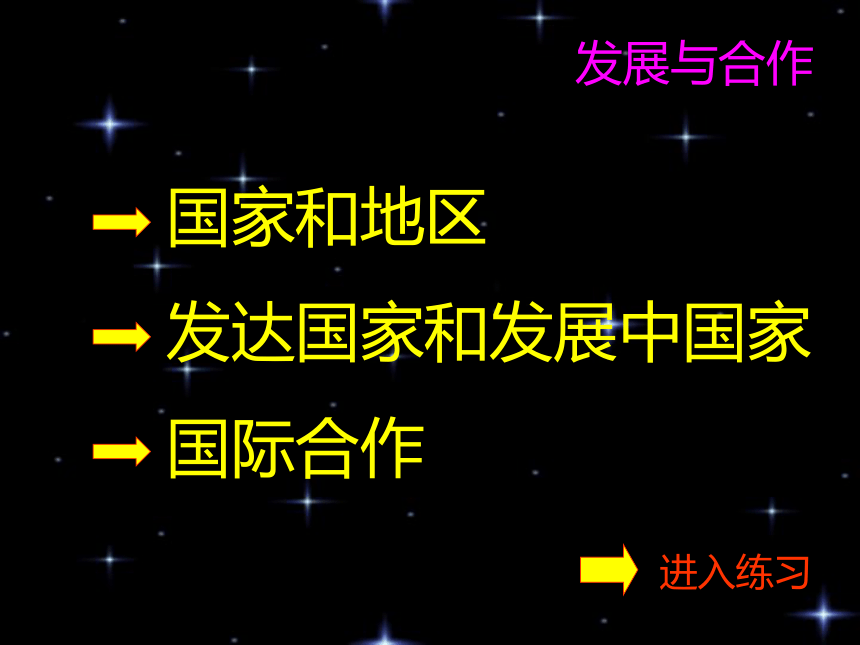 发展与合作

国家和地区

发达国家和发展中国家

国际合作

进入练习